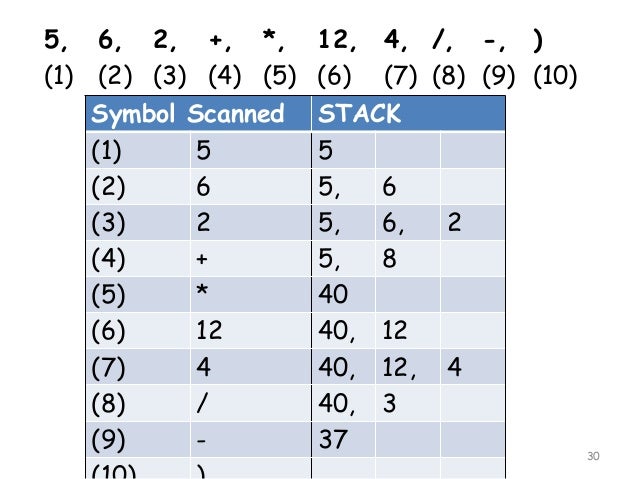 5, 6, 2, +, *, 12, 4, /, -, )
(1) (2) (3) (4) (5) (6) (7) (8) (9) (10)

| Symbol | Scanned | STACK | | |
|---|---|---|---|---|
| (1) | 5 | 5 | | |
| (2) | 6 | 5, | 6 | |
| (3) | 2 | 5, | 6, | 2 |
| (4) | + | 5, | 8 | |
| (5) | * | 40 | | |
| (6) | 12 | 40, | 12 | |
| (7) | 4 | 40, | 12, | 4 |
| (8) | / | 40, | 3 | |
| (9) | - | 37 | | |
| (10) | ) | | | |

30